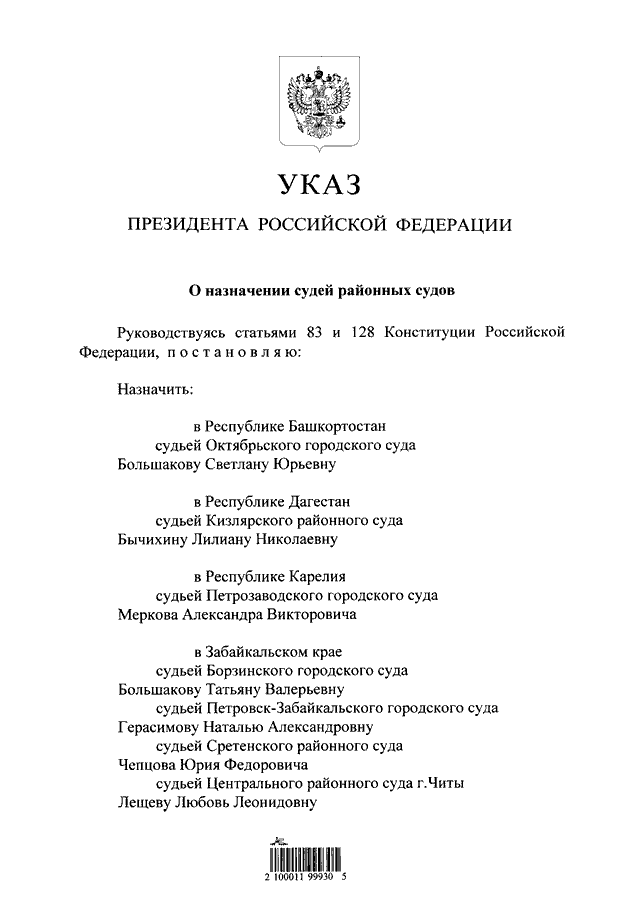 УКАЗ

ПРЕЗИДЕНТА РОССИЙСКОЙ ФЕДЕРАЦИИ

О назначении судей районных судов

Руководствуясь статьями 83 и 128 Конституции Российской Федерации, постановляю:

Назначить:

в Республике Башкортостан
судьей Октябрьского городского суда
Большакову Светлану Юрьевну

в Республике Дагестан
судьей Кизлярского районного суда
Бычихину Лилиану Николаевну

в Республике Карелия
судьей Петрозаводского городского суда
Меркова Александра Викторовича

в Забайкальском крае
судьей Борзинского городского суда
Большакову Татьяну Валерьевну
судьей Петровск-Забайкальского городского суда
Герасимову Наталью Александровну
судьей Сретенского районного суда
Чепцова Юрия Федоровича
судьей Центрального районного суда г.Читы
Лещеву Любовь Леонидовну

2 100011 99930 5